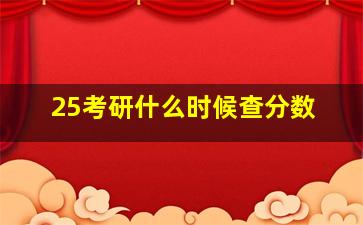 25考研什么时候查分数